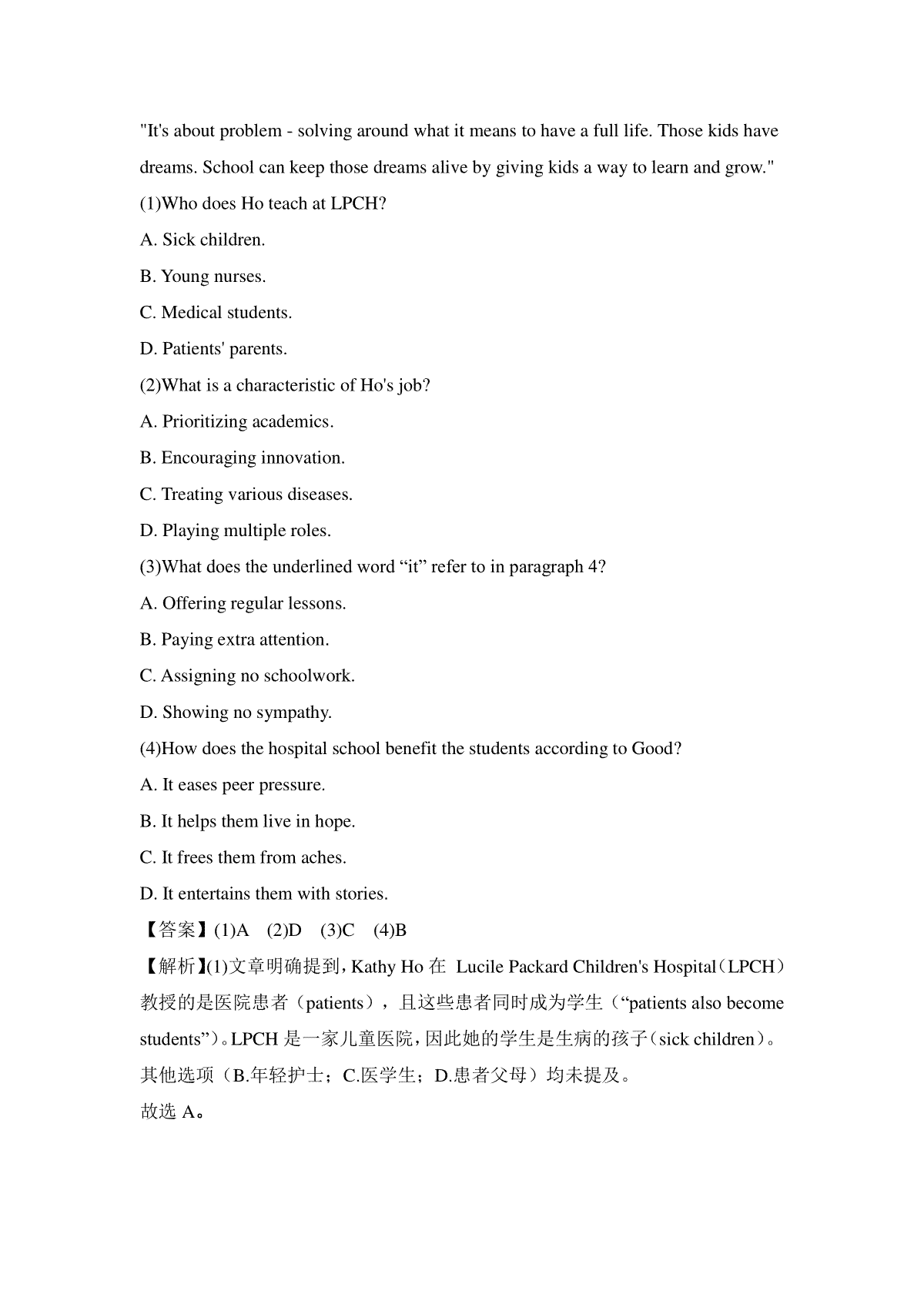 "It's about problem - solving around what it means to have a full life. Those kids have dreams. School can keep those dreams alive by giving kids a way to learn and grow."

(1)Who does Ho teach at LPCH?

A. Sick children.

B. Young nurses.

C. Medical students.

D. Patients' parents.

(2)What is a characteristic of Ho's job?

A. Prioritizing academics.

B. Encouraging innovation.

C. Treating various diseases.

D. Playing multiple roles.

(3)What does the underlined word “it” refer to in paragraph 4?

A. Offering regular lessons.

B. Paying extra attention.

C. Assigning no schoolwork.

D. Showing no sympathy.

(4)How does the hospital school benefit the students according to Good?

A. It eases peer pressure.

B. It helps them live in hope.

C. It frees them from aches.

D. It entertains them with stories.

【答案】(1)A (2)D (3)C (4)B

【解析】(1)文章明确提到，Kathy Ho 在 Lucile Packard Children's Hospital（LPCH）教授的是医院患者（patients），且这些患者同时成为学生（“patients also become students”）。LPCH 是一家儿童医院，因此她的学生是生病的孩子（sick children）。其他选项（B.年轻护士；C.医学生；D.患者父母）均未提及。

故选 A。